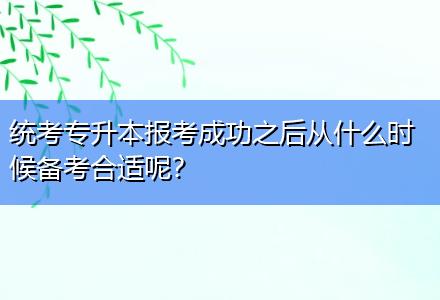 统考专升本报考成功之后从什么时候备考合适呢?